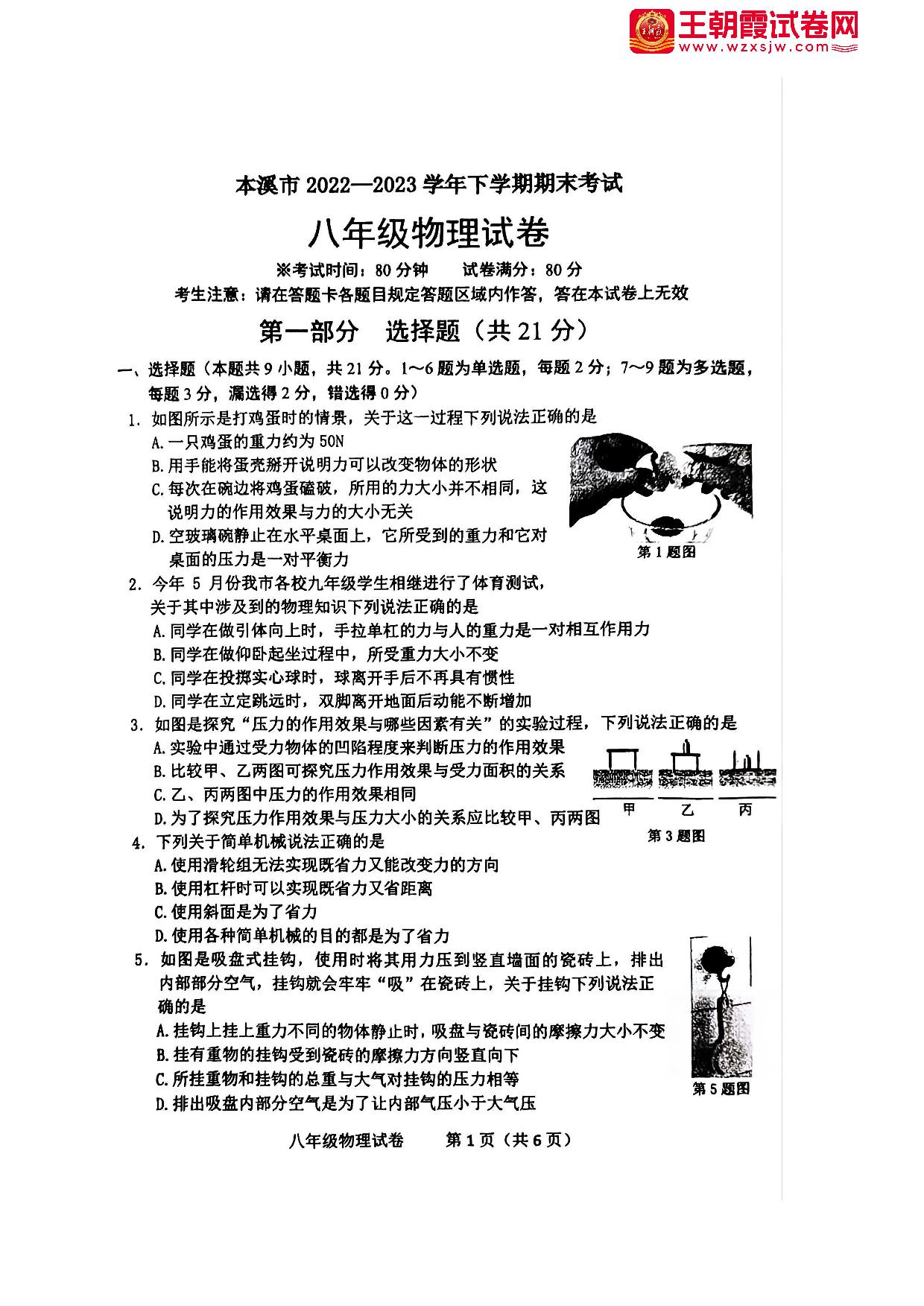 王朝霞试卷网
www.wzxsjw.com

本溪市 2022—2023 学年下学期期末考试

八年级物理试卷

※考试时间：80 分钟　　试卷满分：80 分

考生注意：请在答题卡各题目规定答题区域内作答，答在本试卷上无效

第一部分　选择题（共 21 分）

一、选择题（本题共 9 小题，共 21 分。1～6 题为单选题，每题 2 分；7～9 题为多选题，每题 3 分，漏选得 2 分，错选得 0 分）

1. 如图所示是打鸡蛋时的情景，关于这一过程下列说法正确的是
A.一只鸡蛋的重力约为 50N
B.用手能将蛋壳掰开说明力可以改变物体的形状
C.每次在碗边将鸡蛋磕破，所用的力大小并不相同，这说明力的作用效果与力的大小无关
D.空玻璃碗静止在水平桌面上，它所受到的重力和它对桌面的压力是一对平衡力

第 1 题图

2. 今年 5 月份我市各校九年级学生相继进行了体育测试，关于其中涉及到的物理知识下列说法正确的是
A.同学在做引体向上时，手拉单杠的力与人的重力是一对相互作用力
B.同学在做仰卧起坐过程中，所受重力大小不变
C.同学在投掷实心球时，球离开手后不再具有惯性
D.同学在立定跳远时，双脚离开地面后动能不断增加

3. 如图是探究“压力的作用效果与哪些因素有关”的实验过程，下列说法正确的是
A.实验中通过受力物体的凹陷程度来判断压力的作用效果
B.比较甲、乙两图可探究压力作用效果与受力面积的关系
C.乙、丙两图中压力的作用效果相同
D.为了探究压力作用效果与压力大小的关系应比较甲、丙两图

甲　乙　丙
第 3 题图

4. 下列关于简单机械说法正确的是
A.使用滑轮组无法实现既省力又能改变力的方向
B.使用杠杆时可以实现既省力又省距离
C.使用斜面是为了省力
D.使用各种简单机械的目的都是为了省力

5. 如图是吸盘式挂钩，使用时将其用力压到竖直墙面的瓷砖上，排出内部部分空气，挂钩就会牢牢“吸”在瓷砖上，关于挂钩下列说法正确的是
A.挂钩上挂上重力不同的物体静止时，吸盘与瓷砖间的摩擦力大小不变
B.挂有重物的挂钩受到瓷砖的摩擦力方向竖直向下
C.所挂重物和挂钩的总重与大气对挂钩的压力相等
D.排出吸盘内部分空气是为了让内部气压小于大气压

第 5 题图

八年级物理试卷　　第 1 页（共 6 页）